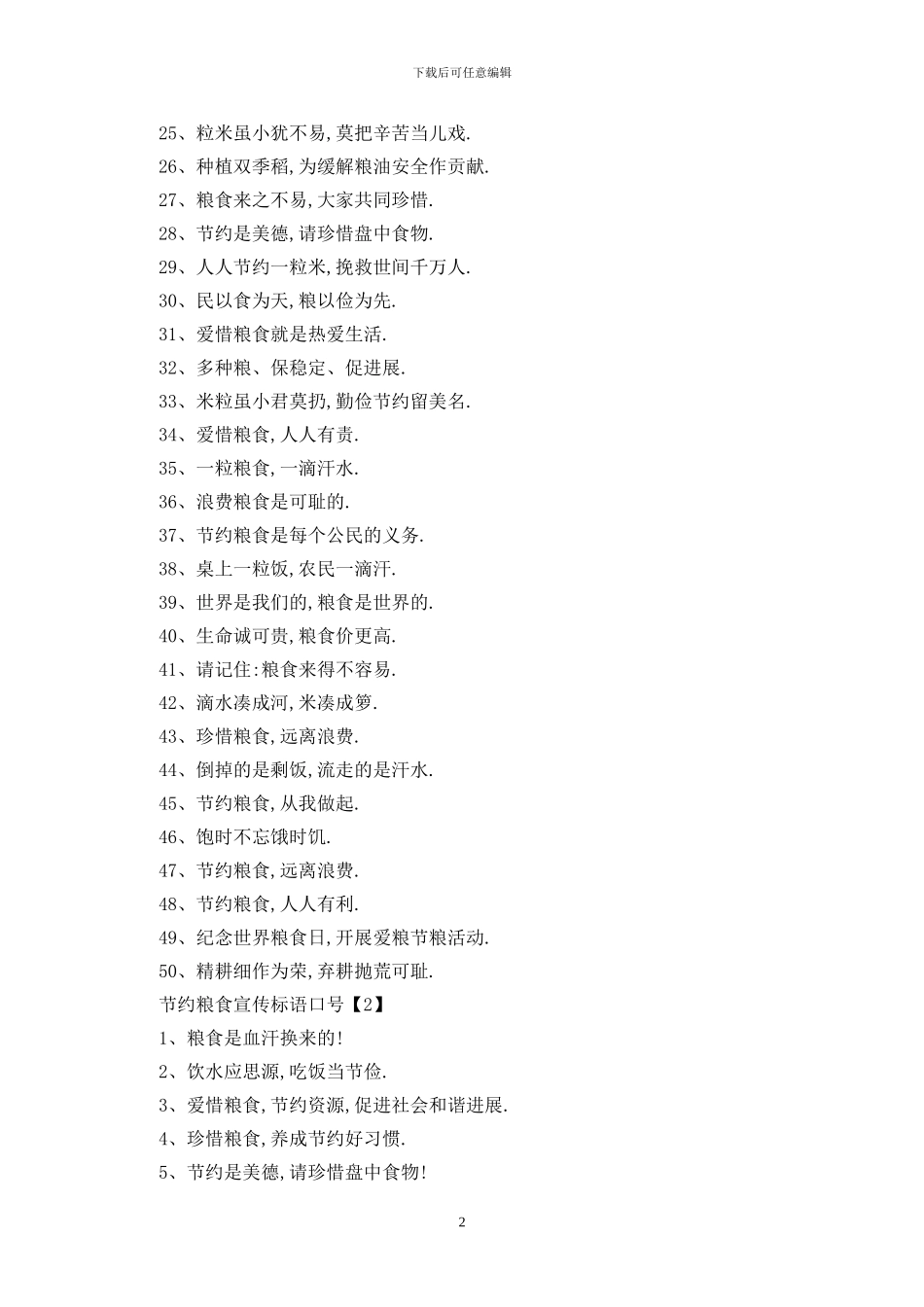 下载后可任意编辑

25、粒米虽小犹不易,莫把辛苦当儿戏.

26、种植双季稻,为缓解粮油安全作贡献.

27、粮食来之不易,大家共同珍惜.

28、节约是美德,请珍惜盘中食物.

29、人人节约一粒米,挽救世间千万人.

30、民以食为天,粮以俭为先.

31、爱惜粮食就是热爱生活.

32、多种粮、保稳定、促进展.

33、米粒虽小君莫扔,勤俭节约留美名.

34、爱惜粮食,人人有责.

35、一粒粮食,一滴汗水.

36、浪费粮食是可耻的.

37、节约粮食是每个公民的义务.

38、桌上一粒饭,农民一滴汗.

39、世界是我们的,粮食是世界的.

40、生命诚可贵,粮食价更高.

41、请记住:粮食来得不容易.

42、滴水凑成河,米凑成箩.

43、珍惜粮食,远离浪费.

44、倒掉的是剩饭,流走的是汗水.

45、节约粮食,从我做起.

46、饱时不忘饿时饥.

47、节约粮食,远离浪费.

48、节约粮食,人人有利.

49、纪念世界粮食日,开展爱粮节粮活动.

50、精耕细作为荣,弃耕抛荒可耻.

节约粮食宣传标语口号【2】

1、粮食是血汗换来的!

2、饮水应思源,吃饭当节俭.

3、爱惜粮食,节约资源,促进社会和谐进展.

4、珍惜粮食,养成节约好习惯.

5、节约是美德,请珍惜盘中食物!

2